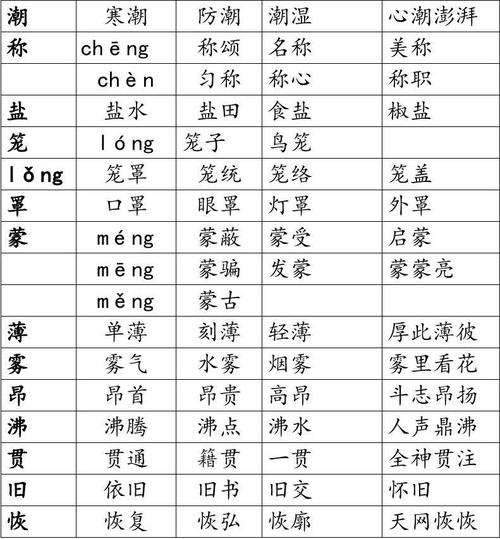 | 潮 | 寒潮 | 防潮 | 潮湿 | 心潮澎湃 |
|---|---|---|---|---|
| 称 | chēng | 称颂 | 名称 | 美称 |
| | chèn | 匀称 | 称心 | 称职 |
| 盐 | 盐水 | 盐田 | 食盐 | 椒盐 |
| 笼 | lóng | 笼子 | 鸟笼 | |
| lǒng | 笼罩 | 笼统 | 笼络 | 笼盖 |
| 罩 | 口罩 | 眼罩 | 灯罩 | 外罩 |
| 蒙 | méng | 蒙蔽 | 蒙受 | 启蒙 |
| | mēng | 蒙骗 | 发蒙 | 蒙蒙亮 |
| | měng | 蒙古 | | |
| 薄 | 单薄 | 刻薄 | 轻薄 | 厚此薄彼 |
| 雾 | 雾气 | 水雾 | 烟雾 | 雾里看花 |
| 昂 | 昂首 | 昂贵 | 高昂 | 斗志昂扬 |
| 沸 | 沸腾 | 沸点 | 沸水 | 人声鼎沸 |
| 贯 | 贯通 | 籍贯 | 一贯 | 全神贯注 |
| 旧 | 依旧 | 旧书 | 旧交 | 怀旧 |
| 恢 | 恢复 | 恢弘 | 恢廓 | 天网恢恢 |